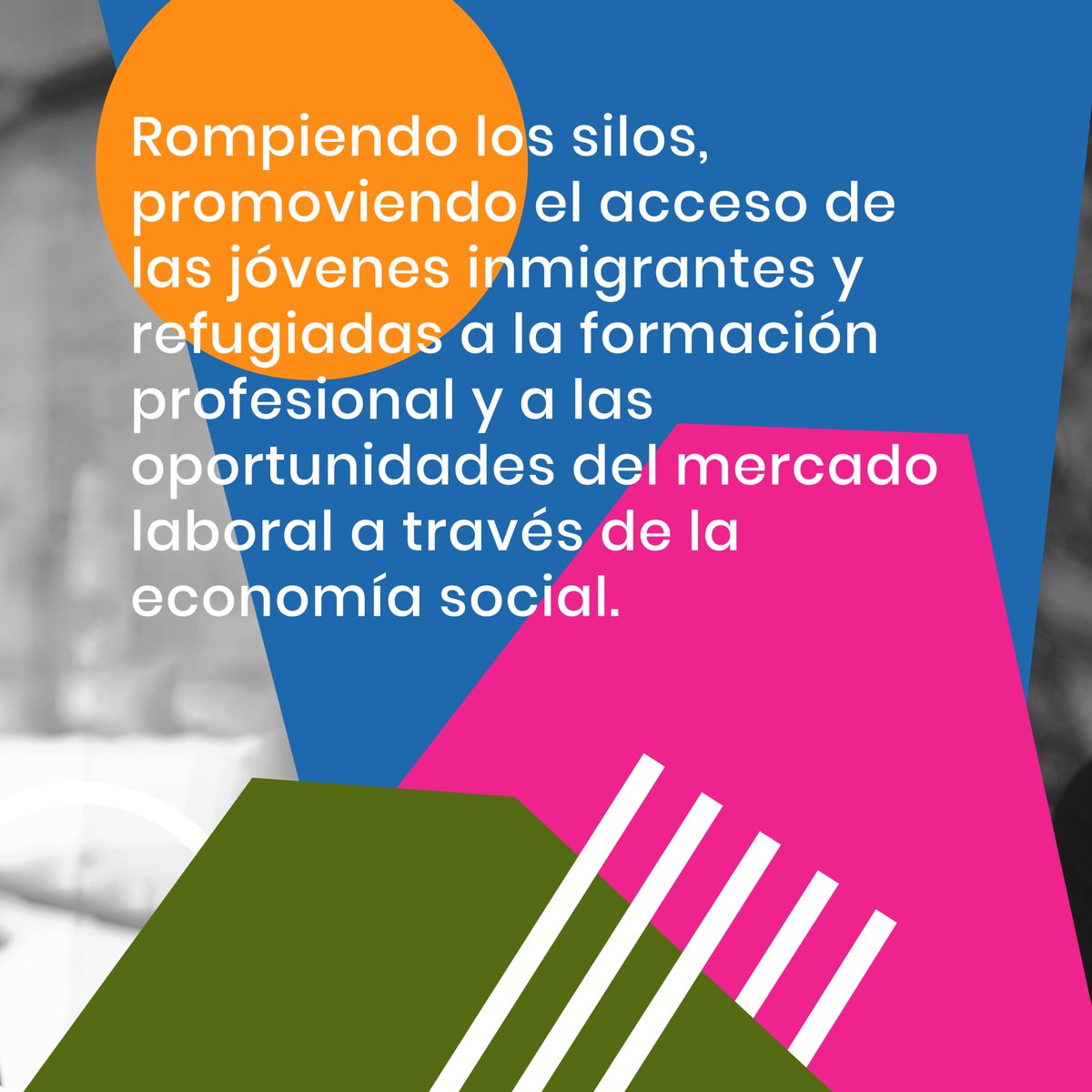 Rompiendo los silos, promoviendo el acceso de las jóvenes inmigrantes y refugiadas a la formación profesional y a las oportunidades del mercado laboral a través de la economía social.